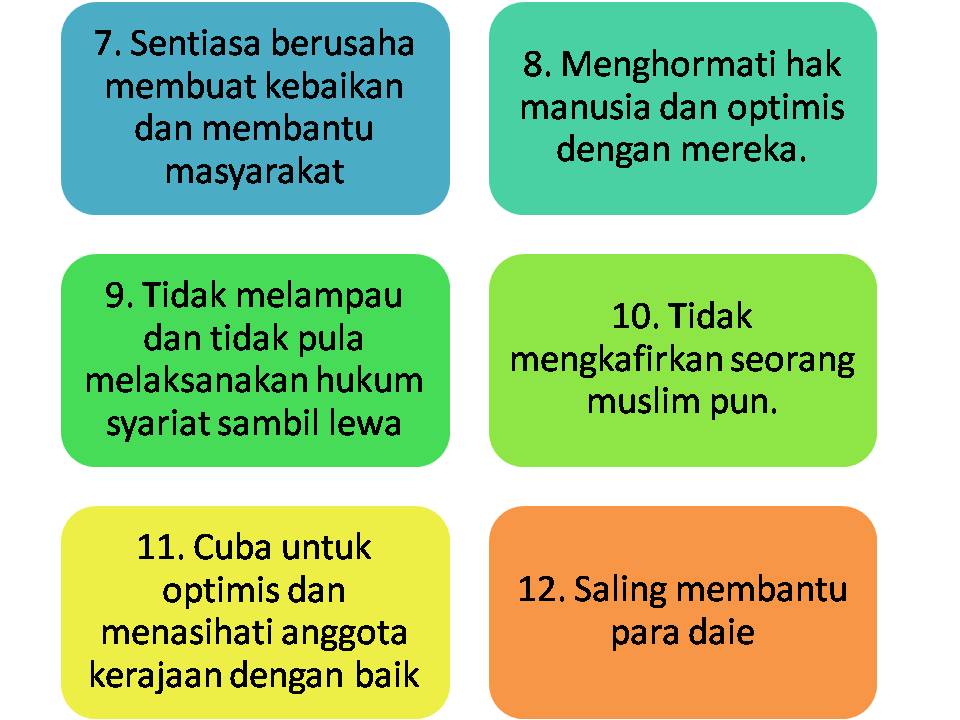 7. Sentiasa berusaha membuat kebaikan dan membantu masyarakat

8. Menghormati hak manusia dan optimis dengan mereka.

9. Tidak melampau dan tidak pula melaksanakan hukum syariat sambil lewa

10. Tidak mengkafirkan seorang muslim pun.

11. Cuba untuk optimis dan menasihati anggota kerajaan dengan baik

12. Saling membantu para daie